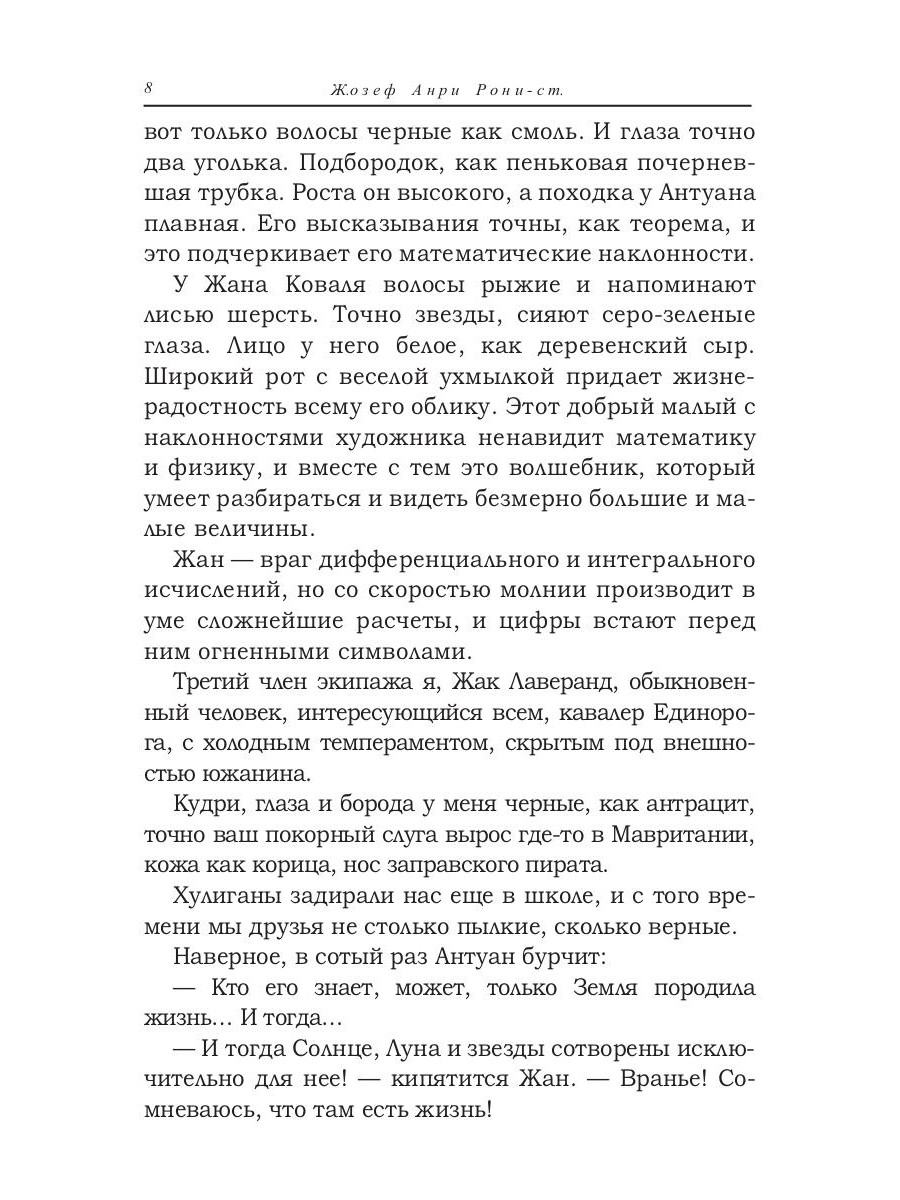 8 Жозеф Анри Рони-ст.

вот только волосы черные как смоль. И глаза точно два уголька. Подбородок, как пеньковая почерневшая трубка. Роста он высокого, а походка у Антуана плавная. Его высказывания точны, как теорема, и это подчеркивает его математические наклонности.

У Жана Коваля волосы рыжие и напоминают лисью шерсть. Точно звезды, сияют серо-зеленые глаза. Лицо у него белое, как деревенский сыр. Широкий рот с веселой ухмылкой придает жизнерадостность всему его облику. Этот добрый малый с наклонностями художника ненавидит математику и физику, и вместе с тем это волшебник, который умеет разбираться и видеть безмерно большие и малые величины.

Жан — враг дифференциального и интегрального исчислений, но со скоростью молнии производит в уме сложнейшие расчеты, и цифры встают перед ним огненными символами.

Третий член экипажа я, Жак Лаверанд, обыкновенный человек, интересующийся всем, кавалер Единорога, с холодным темпераментом, скрытым под внешностью южанина.

Кудри, глаза и борода у меня черные, как антрацит, точно ваш покорный слуга вырос где-то в Мавритании, кожа как корица, нос заправского пирата.

Хулиганы задирали нас еще в школе, и с того времени мы друзья не столько пылкие, сколько верные.

Наверное, в сотый раз Антуан бурчит:

— Кто его знает, может, только Земля породила жизнь… И тогда…

— И тогда Солнце, Луна и звезды сотворены исключительно для нее! — кипятится Жан. — Вранье! Сомневаюсь, что там есть жизнь!